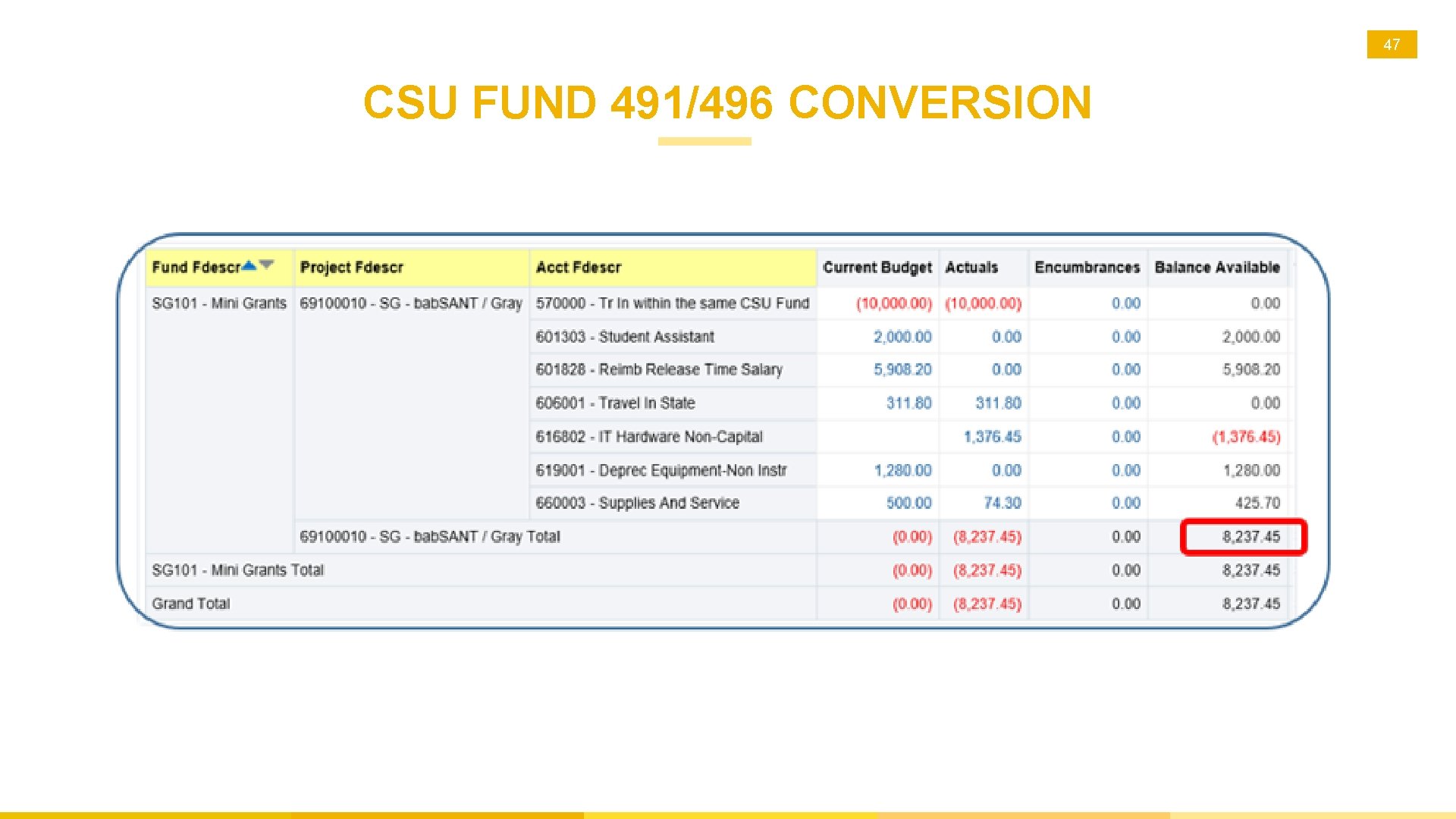 47

CSU FUND 491/496 CONVERSION

| Fund Fdescr | Project Fdescr | Acct Fdescr | Current Budget | Actuals | Encumbrances | Balance Available |
|---|---|---|---|---|---|---|
| SG101 - Mini Grants | 69100010 - SG - babSANT / Gray | 570000 - Tr In within the same CSU Fund | (10,000.00) | (10,000.00) | 0.00 | 0.00 |
| | | 601303 - Student Assistant | 2,000.00 | 0.00 | 0.00 | 2,000.00 |
| | | 601828 - Reimb Release Time Salary | 5,908.20 | 0.00 | 0.00 | 5,908.20 |
| | | 606001 - Travel In State | 311.80 | 311.80 | 0.00 | 0.00 |
| | | 616802 - IT Hardware Non-Capital | | 1,376.45 | 0.00 | (1,376.45) |
| | | 619001 - Deprec Equipment-Non Instr | 1,280.00 | 0.00 | 0.00 | 1,280.00 |
| | | 660003 - Supplies And Service | 500.00 | 74.30 | 0.00 | 425.70 |
| | 69100010 - SG - babSANT / Gray Total | | (0.00) | (8,237.45) | 0.00 | 8,237.45 |
| SG101 - Mini Grants Total | | | (0.00) | (8,237.45) | 0.00 | 8,237.45 |
| Grand Total | | | (0.00) | (8,237.45) | 0.00 | 8,237.45 |